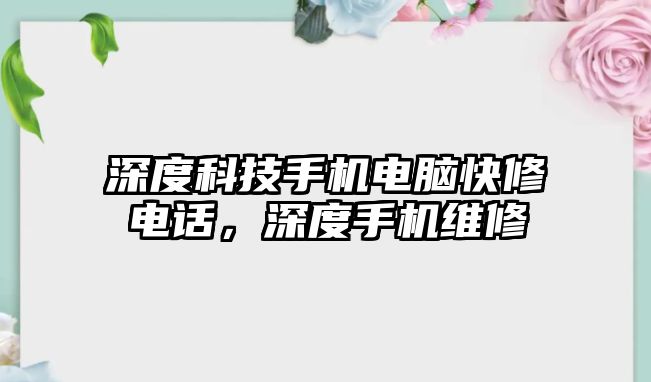 深度科技手机电脑快修电话，深度手机维修